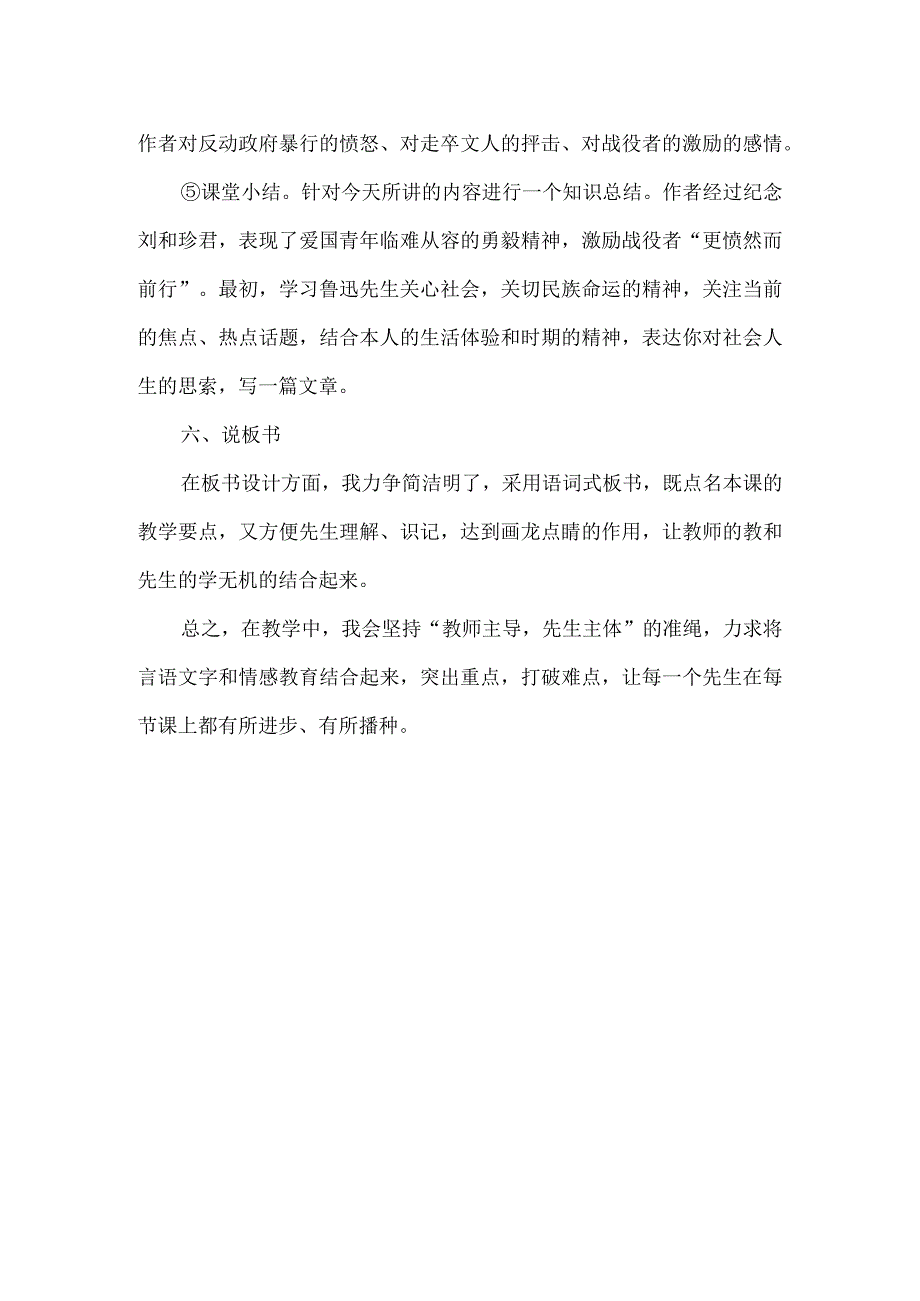 作者对反动政府暴行的愤怒、对走卒文人的抨击、对战役者的激励的感情。

⑤课堂小结。针对今天所讲的内容进行一个知识总结。作者经过纪念刘和珍君，表现了爱国青年临难从容的勇毅精神，激励战役者“更愤然而前行”。最初，学习鲁迅先生关心社会，关切民族命运的精神，关注当前的焦点、热点话题，结合本人的生活体验和时期的精神，表达你对社会人生的思索，写一篇文章。

六、说板书

在板书设计方面，我力争简洁明了，采用语词式板书，既点名本课的教学要点，又方便先生理解、识记，达到画龙点睛的作用，让教师的教和先生的学无机的结合起来。

总之，在教学中，我会坚持“教师主导，先生主体”的准绳，力求将言语文字和情感教育结合起来，突出重点，打破难点，让每一个先生在每节课上都有所进步、有所播种。